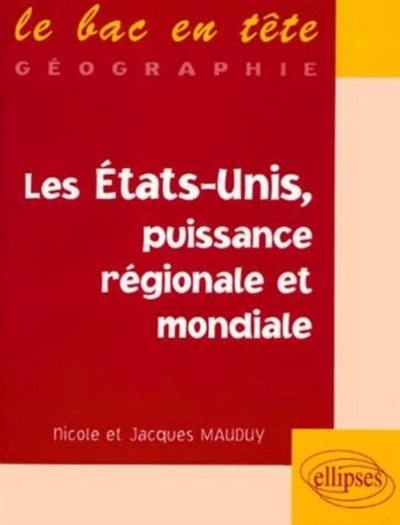 le bac en tête
GÉOGRAPHIE

Les États-Unis, puissance régionale et mondiale

Nicole et Jacques MAUDUY

ellipses